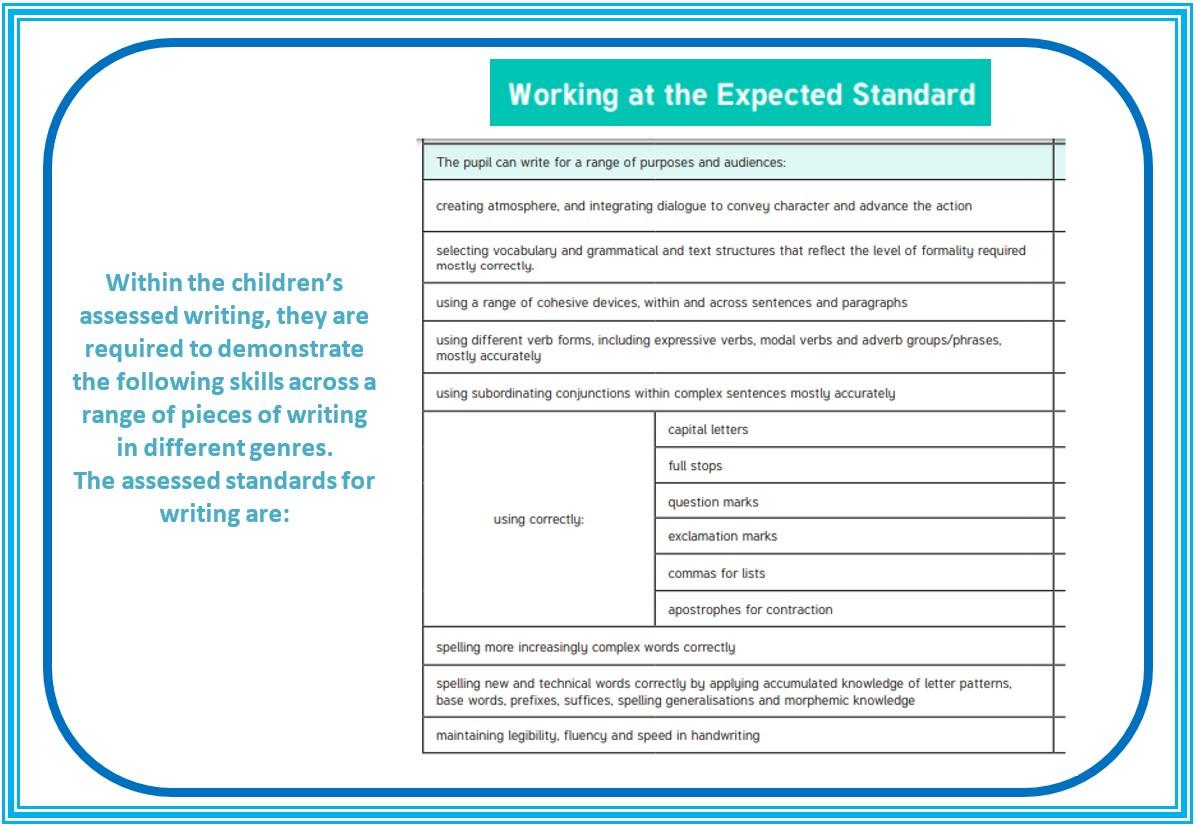 Within the children's assessed writing, they are required to demonstrate the following skills across a range of pieces of writing in different genres.
The assessed standards for writing are:

Working at the Expected Standard

| The pupil can write for a range of purposes and audiences: | |
|---|---|
| creating atmosphere, and integrating dialogue to convey character and advance the action | |
| selecting vocabulary and grammatical and text structures that reflect the level of formality required mostly correctly. | |
| using a range of cohesive devices, within and across sentences and paragraphs | |
| using different verb forms, including expressive verbs, modal verbs and adverb groups/phrases, mostly accurately | |
| using subordinating conjunctions within complex sentences mostly accurately | |
| using correctly: | capital letters |
| | full stops |
| | question marks |
| | exclamation marks |
| | commas for lists |
| | apostrophes for contraction |
| spelling more increasingly complex words correctly | |
| spelling new and technical words correctly by applying accumulated knowledge of letter patterns, base words, prefixes, suffices, spelling generalisations and morphemic knowledge | |
| maintaining legibility, fluency and speed in handwriting | |